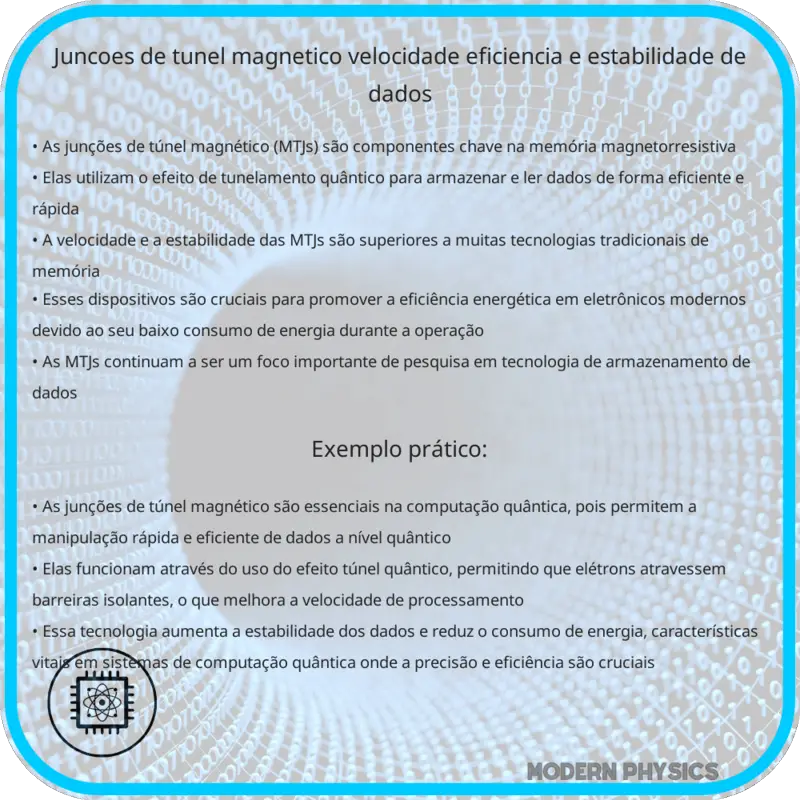 Juncoes de tunel magnetico velocidade eficiencia e estabilidade de dados

• As junções de túnel magnético (MTJs) são componentes chave na memória magnetorresistiva
• Elas utilizam o efeito de tunelamento quântico para armazenar e ler dados de forma eficiente e rápida
• A velocidade e a estabilidade das MTJs são superiores a muitas tecnologias tradicionais de memória
• Esses dispositivos são cruciais para promover a eficiência energética em eletrônicos modernos devido ao seu baixo consumo de energia durante a operação
• As MTJs continuam a ser um foco importante de pesquisa em tecnologia de armazenamento de dados

Exemplo prático:

• As junções de túnel magnético são essenciais na computação quântica, pois permitem a manipulação rápida e eficiente de dados a nível quântico
• Elas funcionam através do uso do efeito túnel quântico, permitindo que elétrons atravessem barreiras isolantes, o que melhora a velocidade de processamento
• Essa tecnologia aumenta a estabilidade dos dados e reduz o consumo de energia, características vitais em sistemas de computação quântica onde a precisão e eficiência são cruciais

MODERN PHYSICS